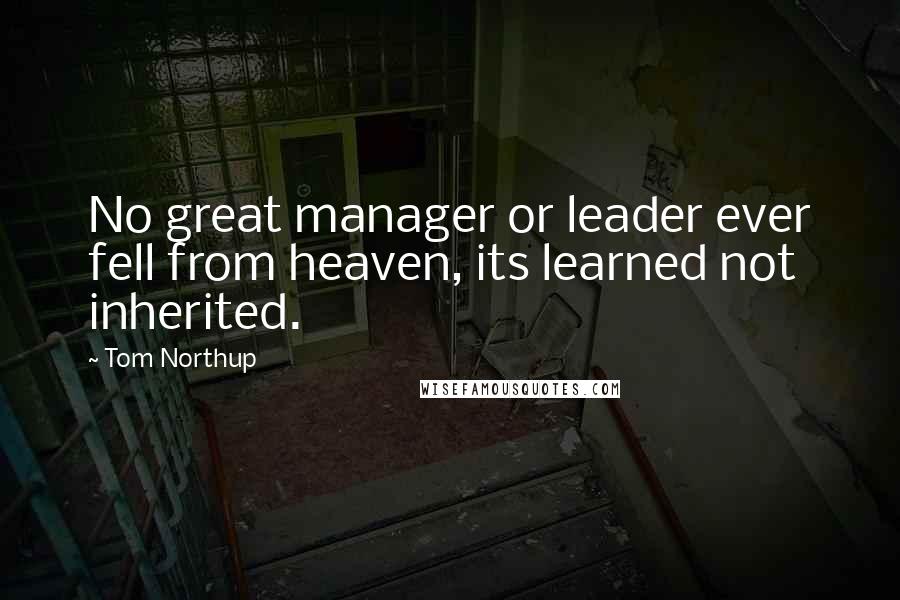 No great manager or leader ever fell from heaven, its learned not inherited.

~ Tom Northup

WISEFAMOUSQUOTES.COM